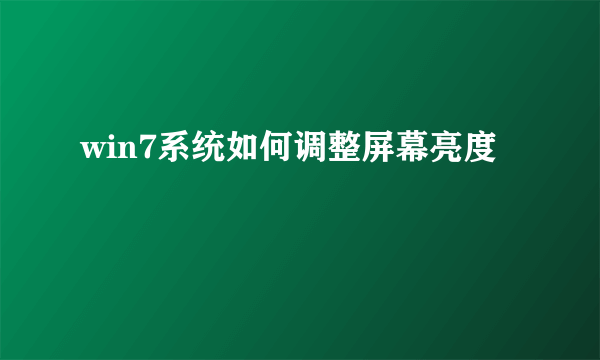 win7系统如何调整屏幕亮度